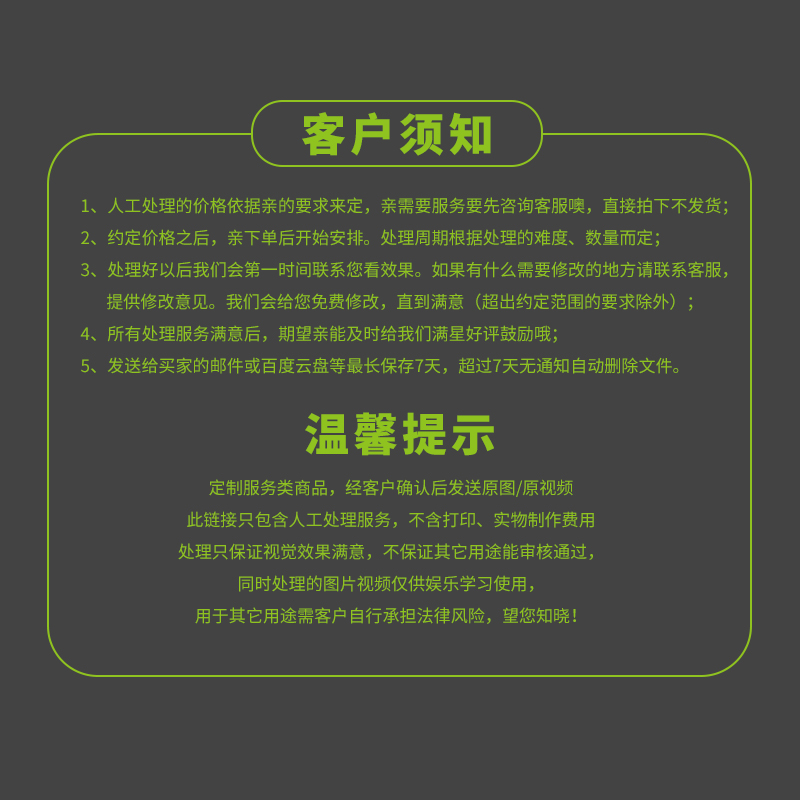 客户须知

1、人工处理的价格依据亲的要求来定，亲需要服务要先咨询客服噢，直接拍下不发货；
2、约定价格之后，亲下单后开始安排。处理周期根据处理的难度、数量而定；
3、处理好以后我们会第一时间联系您看效果。如果有什么需要修改的地方请联系客服，提供修改意见。我们会给您免费修改，直到满意（超出约定范围的要求除外）；
4、所有处理服务满意后，期望亲能及时给我们满星好评鼓励哦；
5、发送给买家的邮件或百度云盘等最长保存7天，超过7天无通知自动删除文件。

温馨提示

定制服务类商品，经客户确认后发送原图/原视频
此链接只包含人工处理服务，不含打印、实物制作费用
处理只保证视觉效果满意，不保证其它用途能审核通过，
同时处理的图片视频仅供娱乐学习使用，
用于其它用途需客户自行承担法律风险，望您知晓！